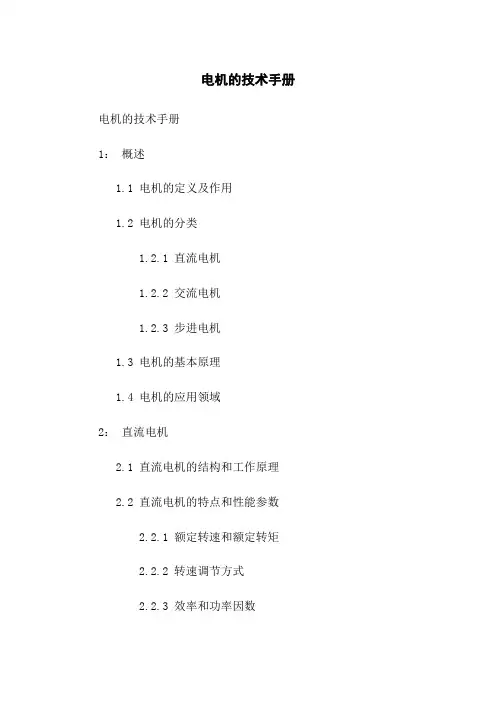 电机的技术手册

电机的技术手册

1： 概述

1.1 电机的定义及作用

1.2 电机的分类

1.2.1 直流电机

1.2.2 交流电机

1.2.3 步进电机

1.3 电机的基本原理

1.4 电机的应用领域

2： 直流电机

2.1 直流电机的结构和工作原理

2.2 直流电机的特点和性能参数

2.2.1 额定转速和额定转矩

2.2.2 转速调节方式

2.2.3 效率和功率因数